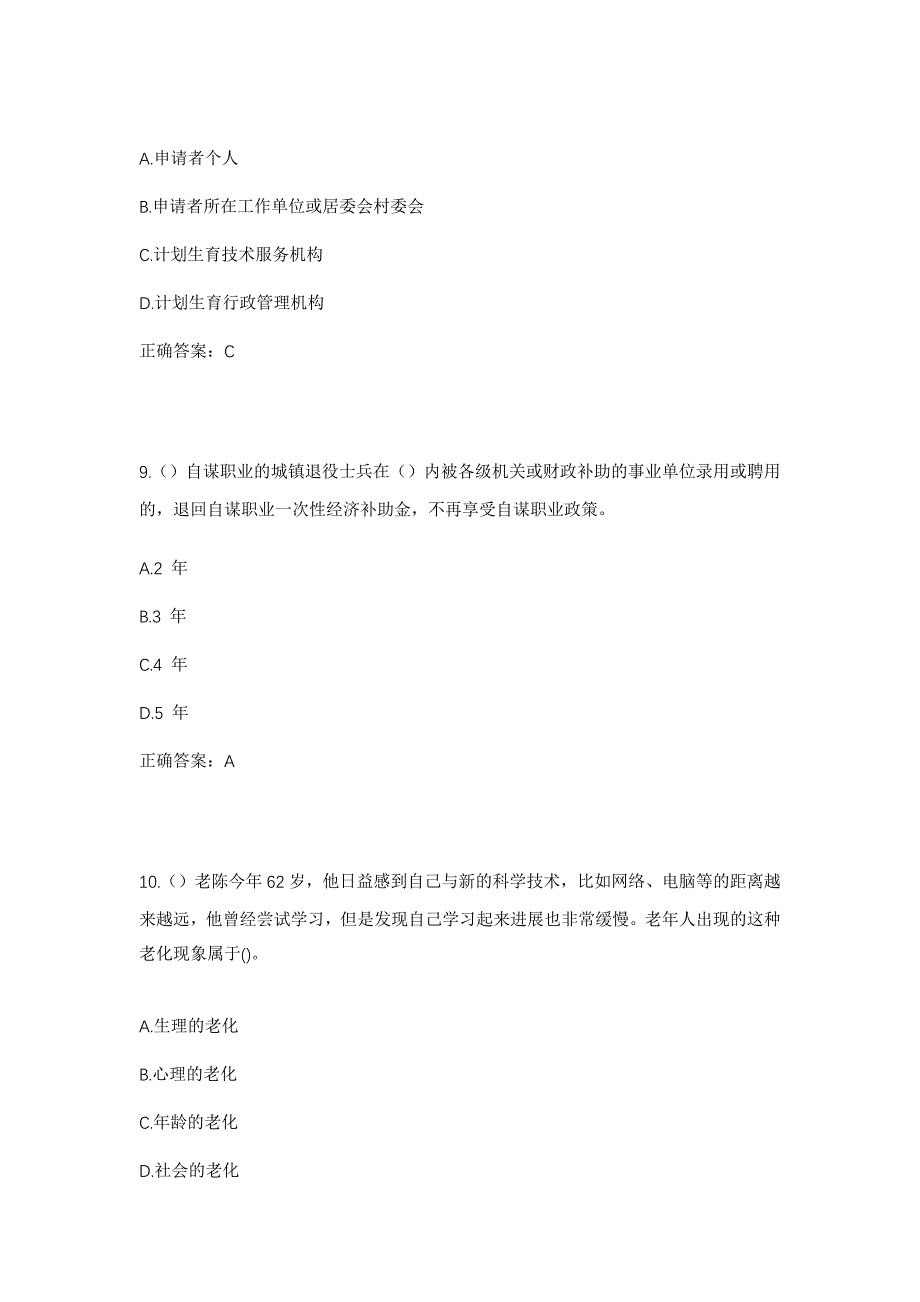 A.申请者个人

B.申请者所在工作单位或居委会村委会

C.计划生育技术服务机构

D.计划生育行政管理机构

正确答案：C

9.（）自谋职业的城镇退役士兵在（）内被各级机关或财政补助的事业单位录用或聘用的，退回自谋职业一次性经济补助金，不再享受自谋职业政策。

A.2 年

B.3 年

C.4 年

D.5 年

正确答案：A

10.（）老陈今年 62 岁，他日益感到自己与新的科学技术，比如网络、电脑等的距离越来越远，他曾经尝试学习，但是发现自己学习起来进展也非常缓慢。老年人出现的这种老化现象属于()。

A.生理的老化

B.心理的老化

C.年龄的老化

D.社会的老化